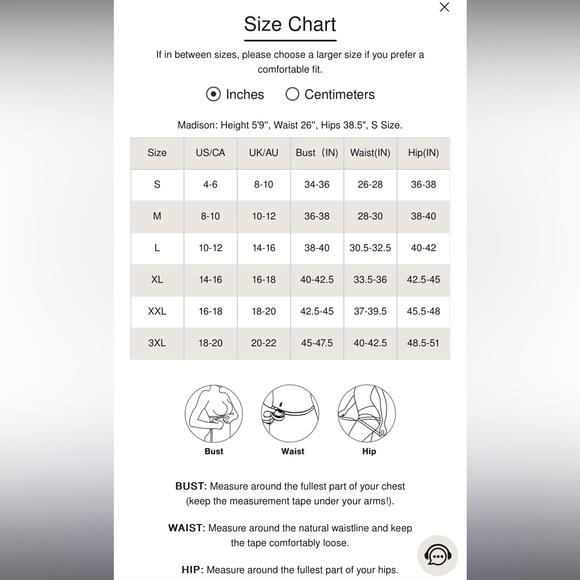 ×

Size Chart

If in between sizes, please choose a larger size if you prefer a comfortable fit.

Inches Centimeters

Madison: Height 5'9", Waist 26", Hips 38.5", S Size.

| Size | US/CA | UK/AU | Bust（IN) | Waist(IN) | Hip(IN) |
|---|---|---|---|---|---|
| S | 4-6 | 8-10 | 34-36 | 26-28 | 36-38 |
| M | 8-10 | 10-12 | 36-38 | 28-30 | 38-40 |
| L | 10-12 | 14-16 | 38-40 | 30.5-32.5 | 40-42 |
| XL | 14-16 | 16-18 | 40-42.5 | 33.5-36 | 42.5-45 |
| XXL | 16-18 | 18-20 | 42.5-45 | 37-39.5 | 45.5-48 |
| 3XL | 18-20 | 20-22 | 45-47.5 | 40-42.5 | 48.5-51 |

Bust Waist Hip

BUST: Measure around the fullest part of your chest (keep the measurement tape under your arms!).

WAIST: Measure around the natural waistline and keep the tape comfortably loose.

HIP: Measure around the fullest part of your hips.